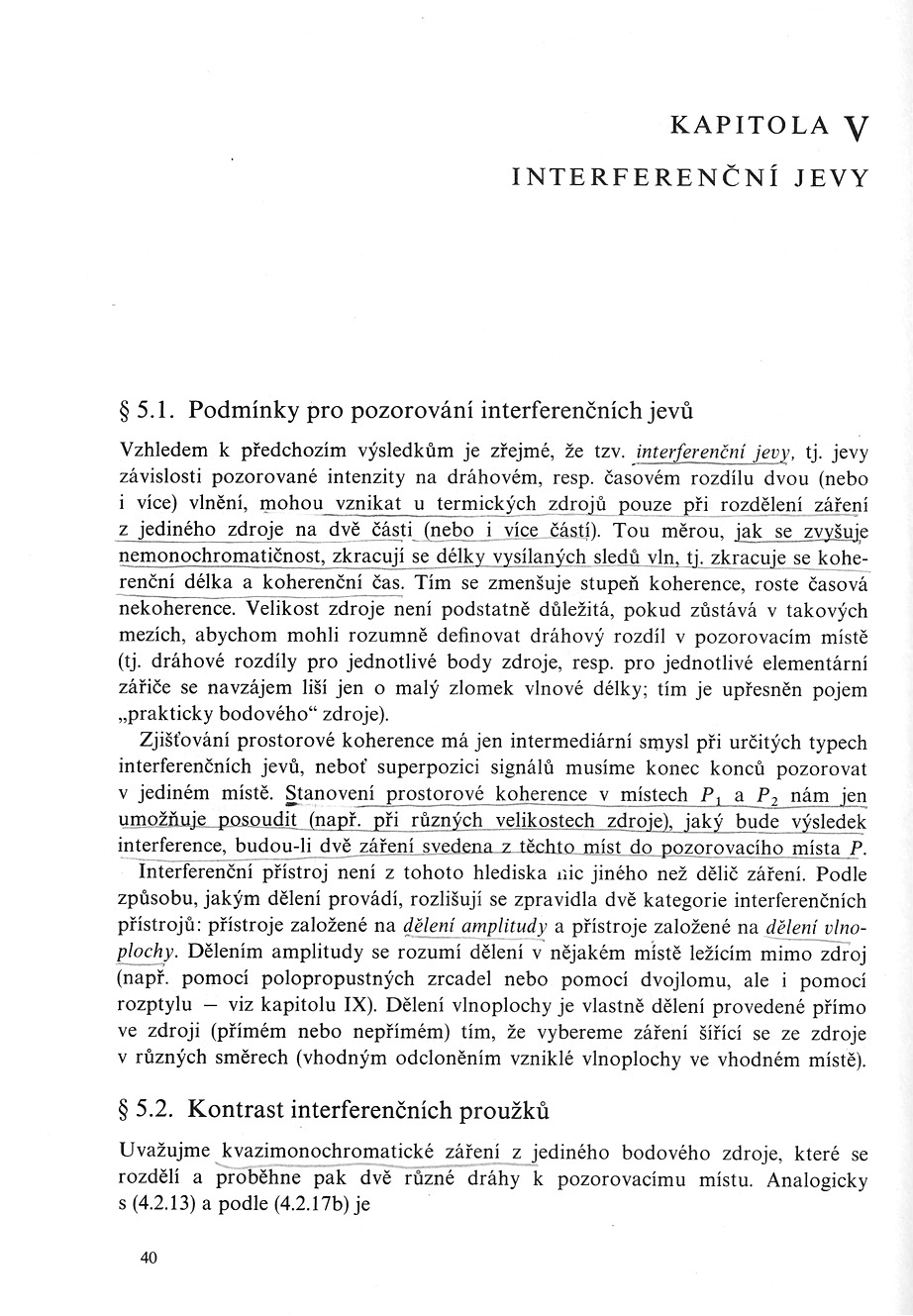 KAPITOLA V

INTERFERENČNÍ JEVY

§ 5.1. Podmínky pro pozorování interferenčních jevů

Vzhledem k předchozím výsledkům je zřejmé, že tzv. interferenční jevy, tj. jevy závislosti pozorované intenzity na dráhovém, resp. časovém rozdílu dvou (nebo i více) vlnění, mohou vznikat u termických zdrojů pouze při rozdělení záření z jediného zdroje na dvě části (nebo i více částí). Tou měrou, jak se zvyšuje nemonochromatičnost, zkracují se délky vysílaných sledů vln, tj. zkracuje se koherenční délka a koherenční čas. Tím se zmenšuje stupeň koherence, roste časová nekoherence. Velikost zdroje není podstatně důležitá, pokud zůstává v takových mezích, abychom mohli rozumně definovat dráhový rozdíl v pozorovacím místě (tj. dráhové rozdíly pro jednotlivé body zdroje, resp. pro jednotlivé elementární zářiče se navzájem liší jen o malý zlomek vlnové délky; tím je upřesněn pojem „prakticky bodového“ zdroje).

Zjišťování prostorové koherence má jen intermediární smysl při určitých typech interferenčních jevů, neboť superpozici signálů musíme konec konců pozorovat v jediném místě. Stanovení prostorové koherence v místech $P_1$ a $P_2$ nám jen umožňuje posoudit (např. při různých velikostech zdroje), jaký bude výsledek interference, budou-li dvě záření svedena z těchto míst do pozorovacího místa P.

Interferenční přístroj není z tohoto hlediska nic jiného než dělič záření. Podle způsobu, jakým dělení provádí, rozlišují se zpravidla dvě kategorie interferenčních přístrojů: přístroje založené na dělení amplitudy a přístroje založené na dělení vlnoplochy. Dělením amplitudy se rozumí dělení v nějakém místě ležícím mimo zdroj (např. pomocí polopropustných zrcadel nebo pomocí dvojlomu, ale i pomocí rozptylu — viz kapitolu IX). Dělení vlnoplochy je vlastně dělení provedené přímo ve zdroji (přímém nebo nepřímém) tím, že vybereme záření šířící se ze zdroje v různých směrech (vhodným odcloněním vzniklé vlnoplochy ve vhodném místě).

§ 5.2. Kontrast interferenčních proužků

Uvažujme kvazimonochromatické záření z jediného bodového zdroje, které se rozdělí a proběhne pak dvě různé dráhy k pozorovacímu místu. Analogicky s (4.2.13) a podle (4.2.17b) je

40